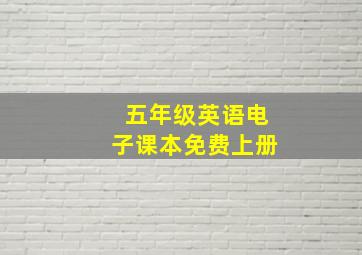 五年级英语电子课本免费上册